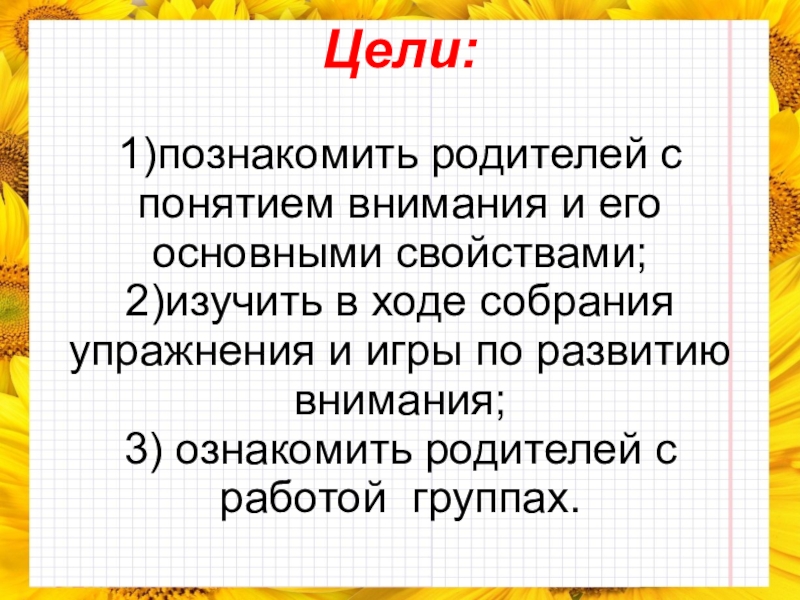 Цели:

1)познакомить родителей с понятием внимания и его основными свойствами;
2)изучить в ходе собрания упражнения и игры по развитию внимания;
3) ознакомить родителей с работой группах.